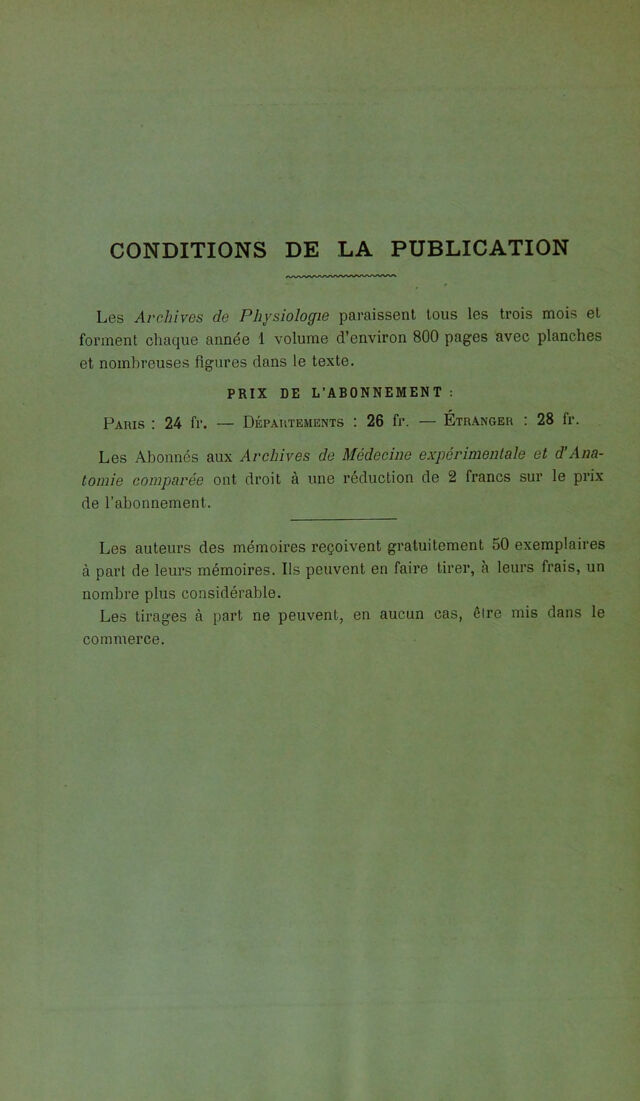 CONDITIONS DE LA PUBLICATION

Les Archives de Physiologie paraissent tous les trois mois et forment chaque année 1 volume d'environ 800 pages avec planches et nombreuses figures dans le texte.

PRIX DE L'ABONNEMENT :

Paris : 24 fr. — Départements : 26 fr. — Étranger : 28 fr.

Les Abonnés aux Archives de Médecine expérimentale et d'Anatomie comparée ont droit à une réduction de 2 francs sur le prix de l'abonnement.

Les auteurs des mémoires reçoivent gratuitement 50 exemplaires à part de leurs mémoires. Ils peuvent en faire tirer, à leurs frais, un nombre plus considérable.

Les tirages à part ne peuvent, en aucun cas, être mis dans le commerce.